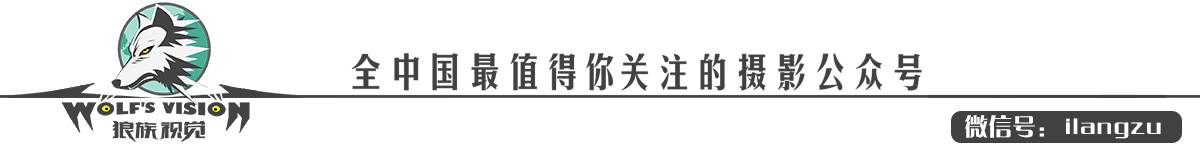 WOLF'S VISION
狼族视觉

全中国最值得你关注的摄影公众号

微信号：ilangzu